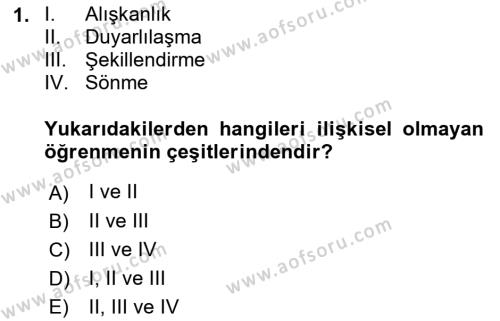 1. I. Alışkanlık
II. Duyarlılaşma
III. Şekillendirme
IV. Sönme

Yukarıdakilerden hangileri ilişkisel olmayan öğrenmenin çeşitlerindendir?

A) I ve II
B) II ve III
C) III ve IV
D) I, II ve III
E) II, III ve IV

www.aofsoru.com